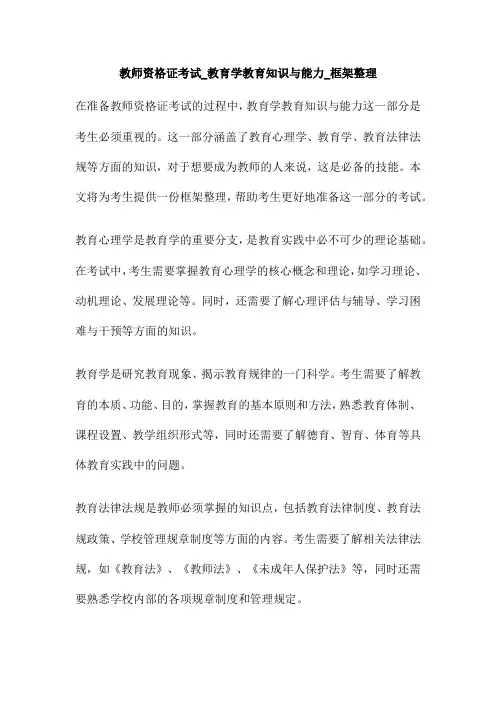 教师资格证考试_教育学教育知识与能力_框架整理

在准备教师资格证考试的过程中，教育学教育知识与能力这一部分是考生必须重视的。这一部分涵盖了教育心理学、教育学、教育法律法规等方面的知识，对于想要成为教师的人来说，这是必备的技能。本文将为考生提供一份框架整理，帮助考生更好地准备这一部分的考试。

教育心理学是教育学的重要分支，是教育实践中必不可少的理论基础。在考试中，考生需要掌握教育心理学的核心概念和理论，如学习理论、动机理论、发展理论等。同时，还需要了解心理评估与辅导、学习困难与干预等方面的知识。

教育学是研究教育现象、揭示教育规律的一门科学。考生需要了解教育的本质、功能、目的，掌握教育的基本原则和方法，熟悉教育体制、课程设置、教学组织形式等，同时还需要了解德育、智育、体育等具体教育实践中的问题。

教育法律法规是教师必须掌握的知识点，包括教育法律制度、教育法规政策、学校管理规章制度等方面的内容。考生需要了解相关法律法规，如《教育法》、《教师法》、《未成年人保护法》等，同时还需要熟悉学校内部的各项规章制度和管理规定。